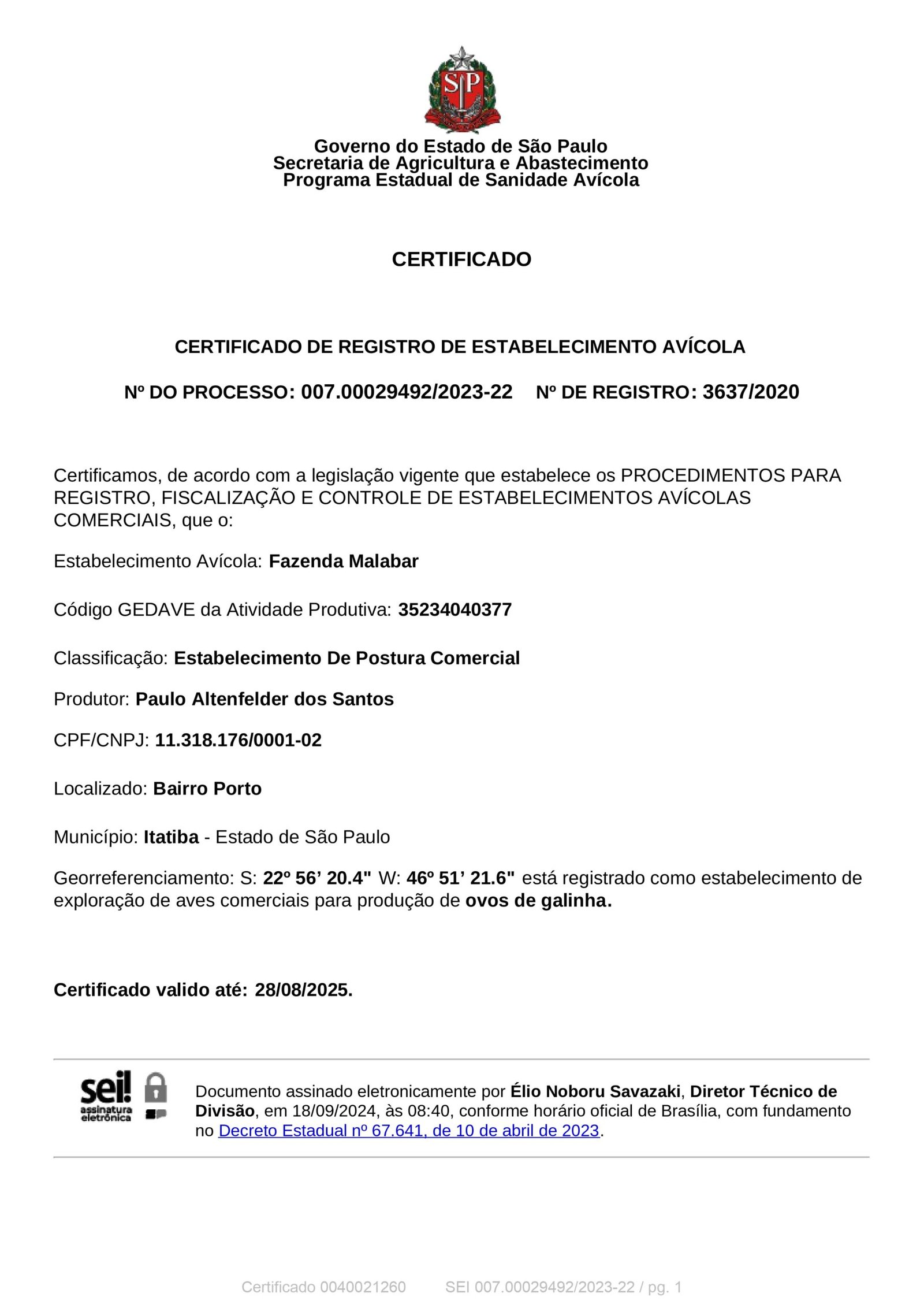 SP

Governo do Estado de São Paulo
Secretaria de Agricultura e Abastecimento
Programa Estadual de Sanidade Avícola

CERTIFICADO

CERTIFICADO DE REGISTRO DE ESTABELECIMENTO AVÍCOLA

Nº DO PROCESSO: 007.00029492/2023-22 Nº DE REGISTRO: 3637/2020

Certificamos, de acordo com a legislação vigente que estabelece os PROCEDIMENTOS PARA REGISTRO, FISCALIZAÇÃO E CONTROLE DE ESTABELECIMENTOS AVÍCOLAS COMERCIAIS, que o:

Estabelecimento Avícola: Fazenda Malabar

Código GEDAVE da Atividade Produtiva: 35234040377

Classificação: Estabelecimento De Postura Comercial

Produtor: Paulo Altenfelder dos Santos

CPF/CNPJ: 11.318.176/0001-02

Localizado: Bairro Porto

Município: Itatiba - Estado de São Paulo

Georreferenciamento: S: 22º 56’ 20.4" W: 46º 51’ 21.6" está registrado como estabelecimento de exploração de aves comerciais para produção de ovos de galinha.

Certificado valido até: 28/08/2025.

sei! assinatura eletrônica

Documento assinado eletronicamente por Élio Noboru Savazaki, Diretor Técnico de Divisão, em 18/09/2024, às 08:40, conforme horário oficial de Brasília, com fundamento no Decreto Estadual nº 67.641, de 10 de abril de 2023.

Certificado 0040021260 SEI 007.00029492/2023-22 / pg. 1